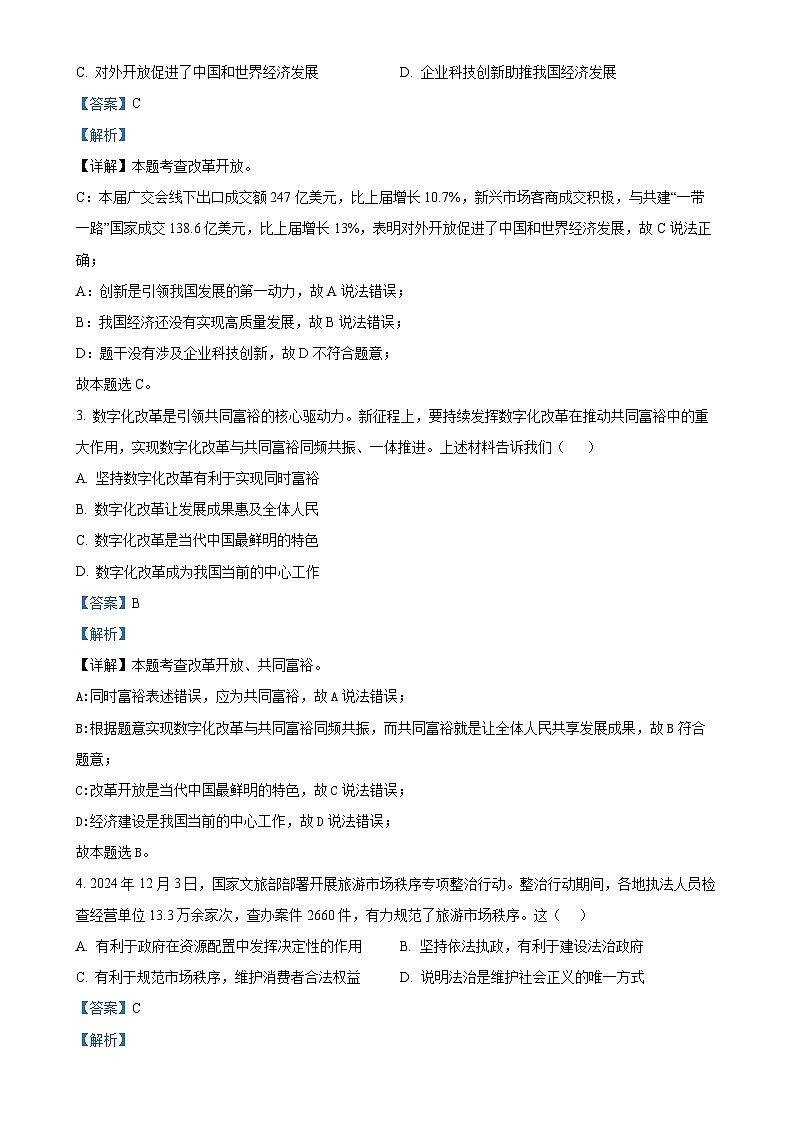 C. 对外开放促进了中国和世界经济发展

D. 企业科技创新助推我国经济发展

【答案】C

【解析】

【详解】本题考查改革开放。

C：本届广交会线下出口成交额 247 亿美元，比上届增长 10.7%，新兴市场客商成交积极，与共建“一带一路”国家成交 138.6 亿美元，比上届增长 13%，表明对外开放促进了中国和世界经济发展，故 C 说法正确；

A：创新是引领我国发展的第一动力，故 A 说法错误；

B：我国经济还没有实现高质量发展，故 B 说法错误；

D：题干没有涉及企业科技创新，故 D 不符合题意；

故本题选 C。

3. 数字化改革是引领共同富裕的核心驱动力。新征程上，要持续发挥数字化改革在推动共同富裕中的重大作用，实现数字化改革与共同富裕同频共振、一体推进。上述材料告诉我们（　）

A. 坚持数字化改革有利于实现同时富裕

B. 数字化改革让发展成果惠及全体人民

C. 数字化改革是当代中国最鲜明的特色

D. 数字化改革成为我国当前的中心工作

【答案】B

【解析】

【详解】本题考查改革开放、共同富裕。

A:同时富裕表述错误，应为共同富裕，故 A 说法错误；

B:根据题意实现数字化改革与共同富裕同频共振，而共同富裕就是让全体人民共享发展成果，故 B 符合题意；

C:改革开放是当代中国最鲜明的特色，故 C 说法错误；

D:经济建设是我国当前的中心工作，故 D 说法错误；

故本题选 B。

4. 2024 年 12 月 3 日，国家文旅部部署开展旅游市场秩序专项整治行动。整治行动期间，各地执法人员检查经营单位 13.3 万余家次，查办案件 2660 件，有力规范了旅游市场秩序。这（　）

A. 有利于政府在资源配置中发挥决定性的作用

B. 坚持依法执政，有利于建设法治政府

C. 有利于规范市场秩序，维护消费者合法权益

D. 说明法治是维护社会正义的唯一方式

【答案】C

【解析】